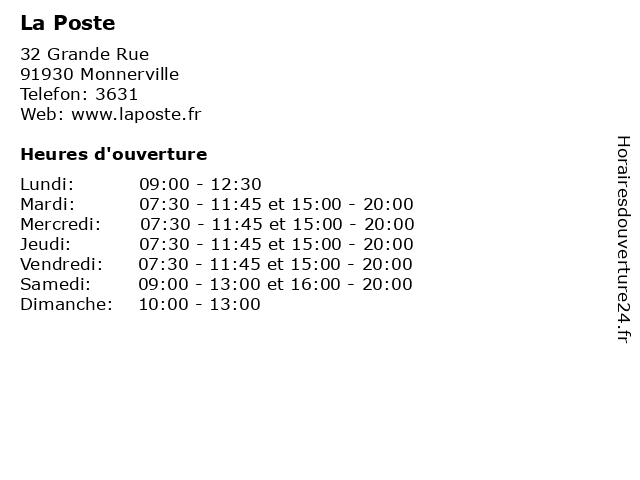 La Poste

32 Grande Rue
91930 Monnerville
Telefon: 3631
Web: www.laposte.fr

Heures d'ouverture

| | |
|---|---|
| Lundi: | 09:00 - 12:30 |
| Mardi: | 07:30 - 11:45 et 15:00 - 20:00 |
| Mercredi: | 07:30 - 11:45 et 15:00 - 20:00 |
| Jeudi: | 07:30 - 11:45 et 15:00 - 20:00 |
| Vendredi: | 07:30 - 11:45 et 15:00 - 20:00 |
| Samedi: | 09:00 - 13:00 et 16:00 - 20:00 |
| Dimanche: | 10:00 - 13:00 |

Horairesdouverture24.fr